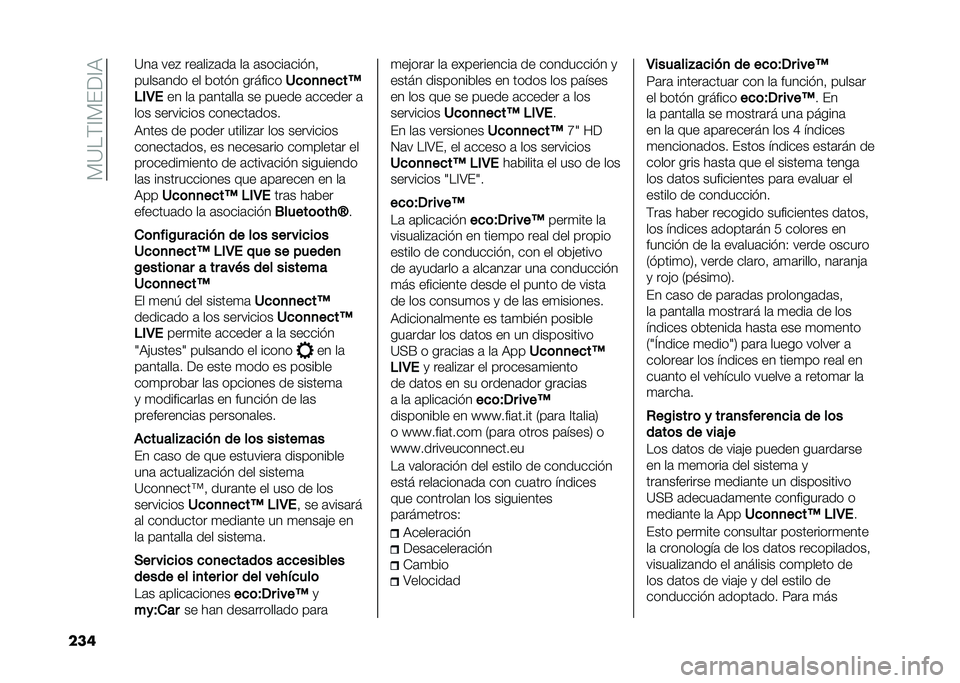 MULTIMEDIA

Una vez realizada la asociación, pulsando el botón gráfico Uconnect™ LIVE en la pantalla se puede acceder a los servicios conectados.

Antes de poder utilizar los servicios conectados, es necesario completar el procedimiento de activación siguiendo las instrucciones que aparecen en la App Uconnect™ LIVE tras haber efectuado la asociación Bluetooth®.

Configuración de los servicios Uconnect™ LIVE que se pueden gestionar a través del sistema Uconnect™

El menú del sistema Uconnect™ dedicado a los servicios Uconnect™ LIVE permite acceder a la sección "Ajustes" pulsando el icono en la pantalla. De este modo es posible comprobar las opciones de sistema y modificarlas en función de las preferencias personales.

Actualización de los sistemas

En caso de que estuviera disponible una actualización del sistema Uconnect™, durante el uso de los servicios Uconnect™ LIVE, se avisará al conductor mediante un mensaje en la pantalla del sistema.

Servicios conectados accesibles desde el interior del vehículo

Las aplicaciones eco:Drive™ y my:Car se han desarrollado para mejorar la experiencia de conducción y están disponibles en todos los países en los que se puede acceder a los servicios Uconnect™ LIVE.

En las versiones Uconnect™ 7" HD Nav LIVE, el acceso a los servicios Uconnect™ LIVE habilita el uso de los servicios "LIVE".

eco:Drive™

La aplicación eco:Drive™ permite la visualización en tiempo real del propio estilo de conducción, con el objetivo de ayudarlo a alcanzar una conducción más eficiente desde el punto de vista de los consumos y de las emisiones.

Adicionalmente es también posible guardar los datos en un dispositivo USB o gracias a la App Uconnect™ LIVE y realizar el procesamiento de datos en su ordenador gracias a la aplicación eco:Drive™ disponible en www.fiat.it (para Italia) o www.fiat.com (para otros países) o www.driveuconnect.eu

La valoración del estilo de conducción está relacionada con cuatro índices que controlan los siguientes parámetros:

Aceleración
Desaceleración
Cambio
Velocidad

Visualización de eco:Drive™

Para interactuar con la función, pulsar el botón gráfico eco:Drive™. En la pantalla se mostrará una página en la que aparecerán los 4 índices mencionados. Estos índices estarán de color gris hasta que el sistema tenga los datos suficientes para evaluar el estilo de conducción.

Tras haber recogido suficientes datos, los índices adoptarán 5 colores en función de la evaluación: verde oscuro (óptimo), verde claro, amarillo, naranja y rojo (pésimo).

En caso de paradas prolongadas, la pantalla mostrará la media de los índices obtenida hasta ese momento ("Índice medio") para luego volver a colorear los índices en tiempo real en cuanto el vehículo vuelve a retomar la marcha.

Registro y transferencia de los datos de viaje

Los datos de viaje pueden guardarse en la memoria del sistema y transferirse mediante un dispositivo USB adecuadamente configurado o mediante la App Uconnect™ LIVE.

Esto permite consultar posteriormente la cronología de los datos recopilados, visualizando el análisis completo de los datos de viaje y del estilo de conducción adoptado. Para más

234

carmanualsonline.info